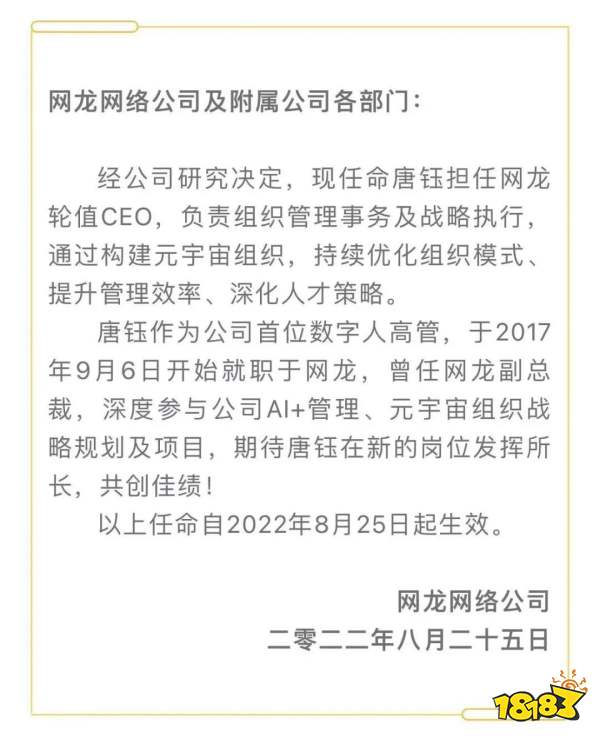 网龙网络公司及附属公司各部门:

经公司研究决定，现任命唐钰担任网龙轮值CEO，负责组织管理事务及战略执行，通过构建元宇宙组织，持续优化组织模式、提升管理效率、深化人才策略。

唐钰作为公司首位数字人高管，于2017年9月6日开始就职于网龙，曾任网龙副总裁，深度参与公司AI+管理、元宇宙组织战略规划及项目，期待唐钰在新的岗位发挥所长，共创佳绩!

以上任命自2022年8月25日起生效。

网龙网络公司
二零二二年八月二十五日

18183